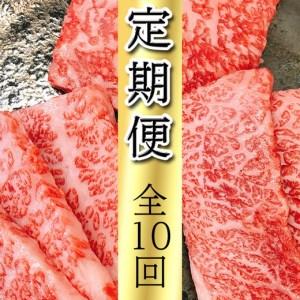 定期便

全10回